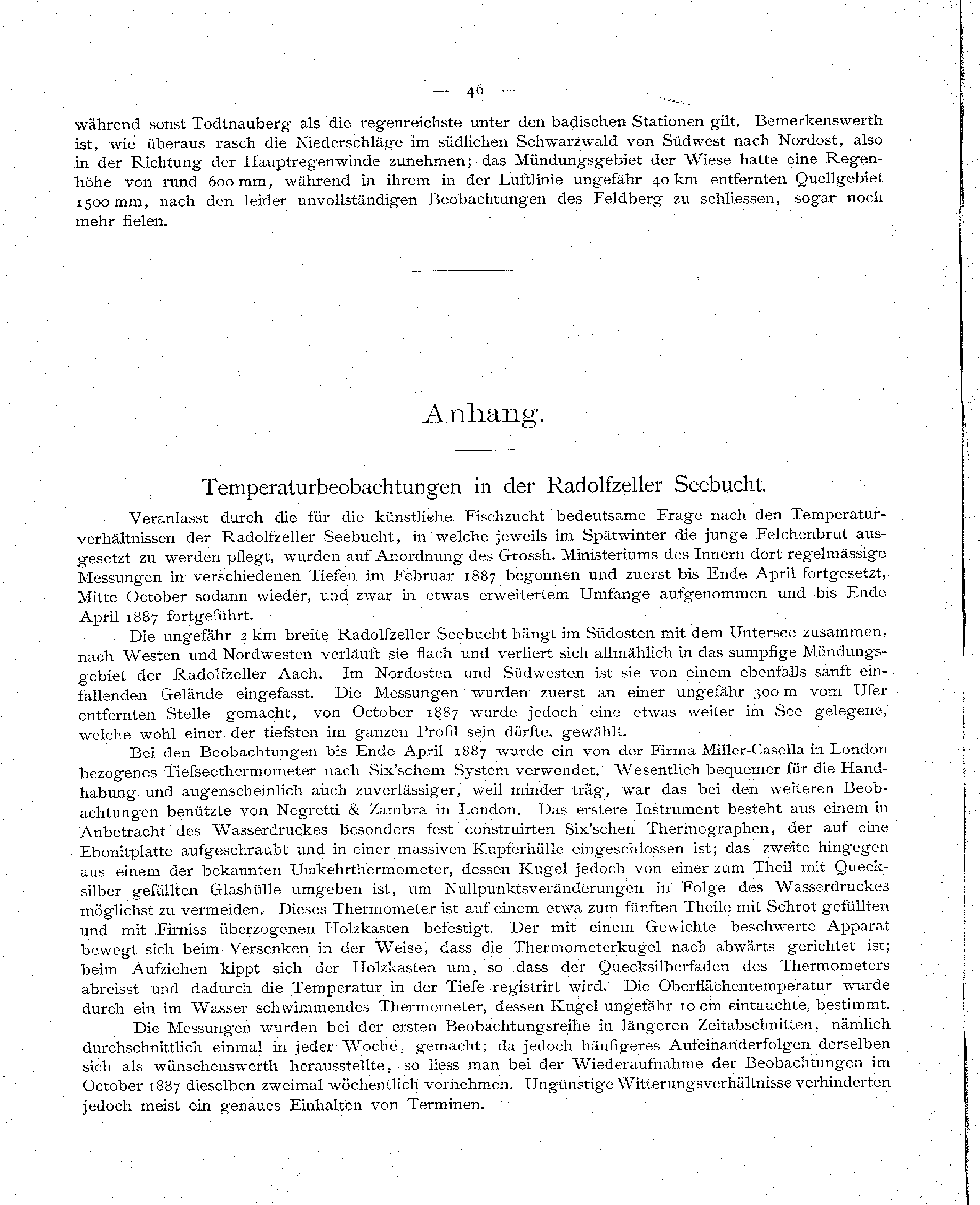 — 46 —

während sonst Todtnauberg als die regenreichste unter den badischen Stationen gilt. Bemerkenswerth ist, wie überaus rasch die Niederschläge im südlichen Schwarzwald von Südwest nach Nordost, also in der Richtung der Hauptregenwinde zunehmen; das Mündungsgebiet der Wiese hatte eine Regenhöhe von rund 600 mm, während in ihrem in der Luftlinie ungefähr 40 km entfernten Quellgebiet 1500 mm, nach den leider unvollständigen Beobachtungen des Feldberg zu schliessen, sogar noch mehr fielen.

Anhang.

Temperaturbeobachtungen in der Radolfzeller Seebucht.

Veranlasst durch die für die künstliche Fischzucht bedeutsame Frage nach den Temperaturverhältnissen der Radolfzeller Seebucht, in welche jeweils im Spätwinter die junge Felchenbrut ausgesetzt zu werden pflegt, wurden auf Anordnung des Grossh. Ministeriums des Innern dort regelmässige Messungen in verschiedenen Tiefen im Februar 1887 begonnen und zuerst bis Ende April fortgesetzt, Mitte October sodann wieder, und zwar in etwas erweitertem Umfange aufgenommen und bis Ende April 1887 fortgeführt.

Die ungefähr 2 km breite Radolfzeller Seebucht hängt im Südosten mit dem Untersee zusammen, nach Westen und Nordwesten verläuft sie flach und verliert sich allmählich in das sumpfige Mündungsgebiet der Radolfzeller Aach. Im Nordosten und Südwesten ist sie von einem ebenfalls sanft einfallenden Gelände eingefasst. Die Messungen wurden zuerst an einer ungefähr 300 m vom Ufer entfernten Stelle gemacht, von October 1887 wurde jedoch eine etwas weiter im See gelegene, welche wohl einer der tiefsten im ganzen Profil sein dürfte, gewählt.

Bei den Beobachtungen bis Ende April 1887 wurde ein von der Firma Miller-Casella in London bezogenes Tiefseethermometer nach Six'schem System verwendet. Wesentlich bequemer für die Handhabung und augenscheinlich auch zuverlässiger, weil minder träg, war das bei den weiteren Beobachtungen benützte von Negretti & Zambra in London. Das erstere Instrument besteht aus einem in Anbetracht des Wasserdruckes besonders fest construirten Six'schen Thermographen, der auf eine Ebonitplatte aufgeschraubt und in einer massiven Kupferhülle eingeschlossen ist; das zweite hingegen aus einem der bekannten Umkehrthermometer, dessen Kugel jedoch von einer zum Theil mit Quecksilber gefüllten Glashülle umgeben ist, um Nullpunktsveränderungen in Folge des Wasserdruckes möglichst zu vermeiden. Dieses Thermometer ist auf einem etwa zum fünften Theile mit Schrot gefüllten und mit Firniss überzogenen Holzkasten befestigt. Der mit einem Gewichte beschwerte Apparat bewegt sich beim Versenken in der Weise, dass die Thermometerkugel nach abwärts gerichtet ist; beim Aufziehen kippt sich der Holzkasten um, so dass der Quecksilberfaden des Thermometers abreisst und dadurch die Temperatur in der Tiefe registrirt wird. Die Oberflächentemperatur wurde durch ein im Wasser schwimmendes Thermometer, dessen Kugel ungefähr 10 cm eintauchte, bestimmt.

Die Messungen wurden bei der ersten Beobachtungsreihe in längeren Zeitabschnitten, nämlich durchschnittlich einmal in jeder Woche, gemacht; da jedoch häufigeres Aufeinanderfolgen derselben sich als wünschenswerth herausstellte, so liess man bei der Wiederaufnahme der Beobachtungen im October 1887 dieselben zweimal wöchentlich vornehmen. Ungünstige Witterungsverhältnisse verhinderten jedoch meist ein genaues Einhalten von Terminen.